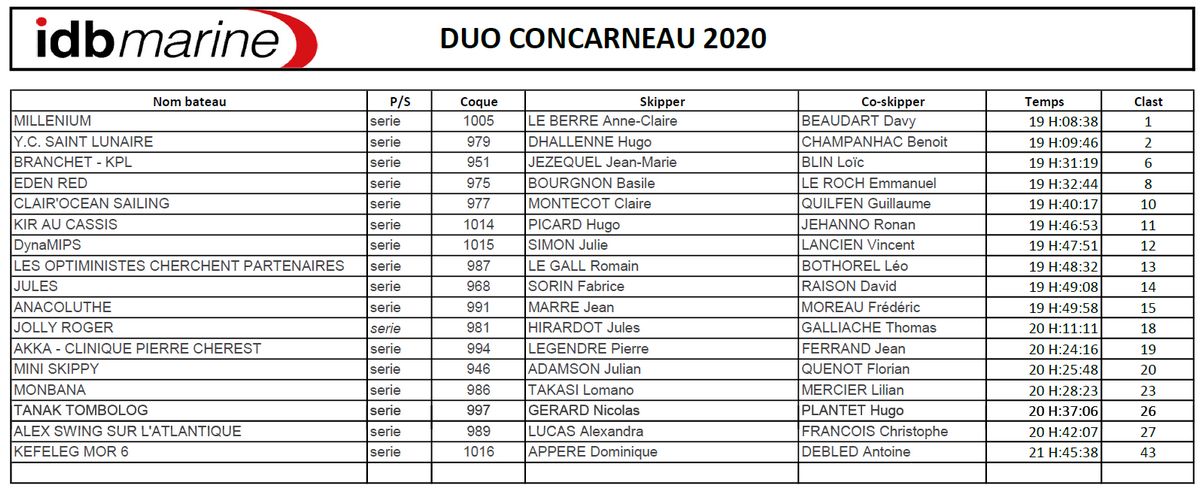 idbmarine

DUO CONCARNEAU 2020

| Nom bateau | P/S | Coque | Skipper | Co-skipper | Temps | Clast |
|---|---|---|---|---|---|---|
| MILLENIUM | serie | 1005 | LE BERRE Anne-Claire | BEAUDART Davy | 19 H:08:38 | 1 |
| Y.C. SAINT LUNAIRE | serie | 979 | DHALLENNE Hugo | CHAMPANHAC Benoit | 19 H:09:46 | 2 |
| BRANCHET - KPL | serie | 951 | JEZEQUEL Jean-Marie | BLIN Loïc | 19 H:31:19 | 6 |
| EDEN RED | serie | 975 | BOURGNON Basile | LE ROCH Emmanuel | 19 H:32:44 | 8 |
| CLAIR'OCEAN SAILING | serie | 977 | MONTECOT Claire | QUILFEN Guillaume | 19 H:40:17 | 10 |
| KIR AU CASSIS | serie | 1014 | PICARD Hugo | JEHANNO Ronan | 19 H:46:53 | 11 |
| DynaMIPS | serie | 1015 | SIMON Julie | LANCIEN Vincent | 19 H:47:51 | 12 |
| LES OPTIMINISTES CHERCHENT PARTENAIRES | serie | 987 | LE GALL Romain | BOTHOREL Léo | 19 H:48:32 | 13 |
| JULES | serie | 968 | SORIN Fabrice | RAISON David | 19 H:49:08 | 14 |
| ANACOLUTHE | serie | 991 | MARRE Jean | MOREAU Frédéric | 19 H:49:58 | 15 |
| JOLLY ROGER | serie | 981 | HIRARDOT Jules | GALLIACHE Thomas | 20 H:11:11 | 18 |
| AKKA - CLINIQUE PIERRE CHEREST | serie | 994 | LEGENDRE Pierre | FERRAND Jean | 20 H:24:16 | 19 |
| MINI SKIPPY | serie | 946 | ADAMSON Julian | QUENOT Florian | 20 H:25:48 | 20 |
| MONBANA | serie | 986 | TAKASI Lomano | MERCIER Lilian | 20 H:28:23 | 23 |
| TANAK TOMBOLOG | serie | 997 | GERARD Nicolas | PLANTET Hugo | 20 H:37:06 | 26 |
| ALEX SWING SUR L'ATLANTIQUE | serie | 989 | LUCAS Alexandra | FRANCOIS Christophe | 20 H:42:07 | 27 |
| KEFELEG MOR 6 | serie | 1016 | APPERE Dominique | DEBLED Antoine | 21 H:45:38 | 43 |